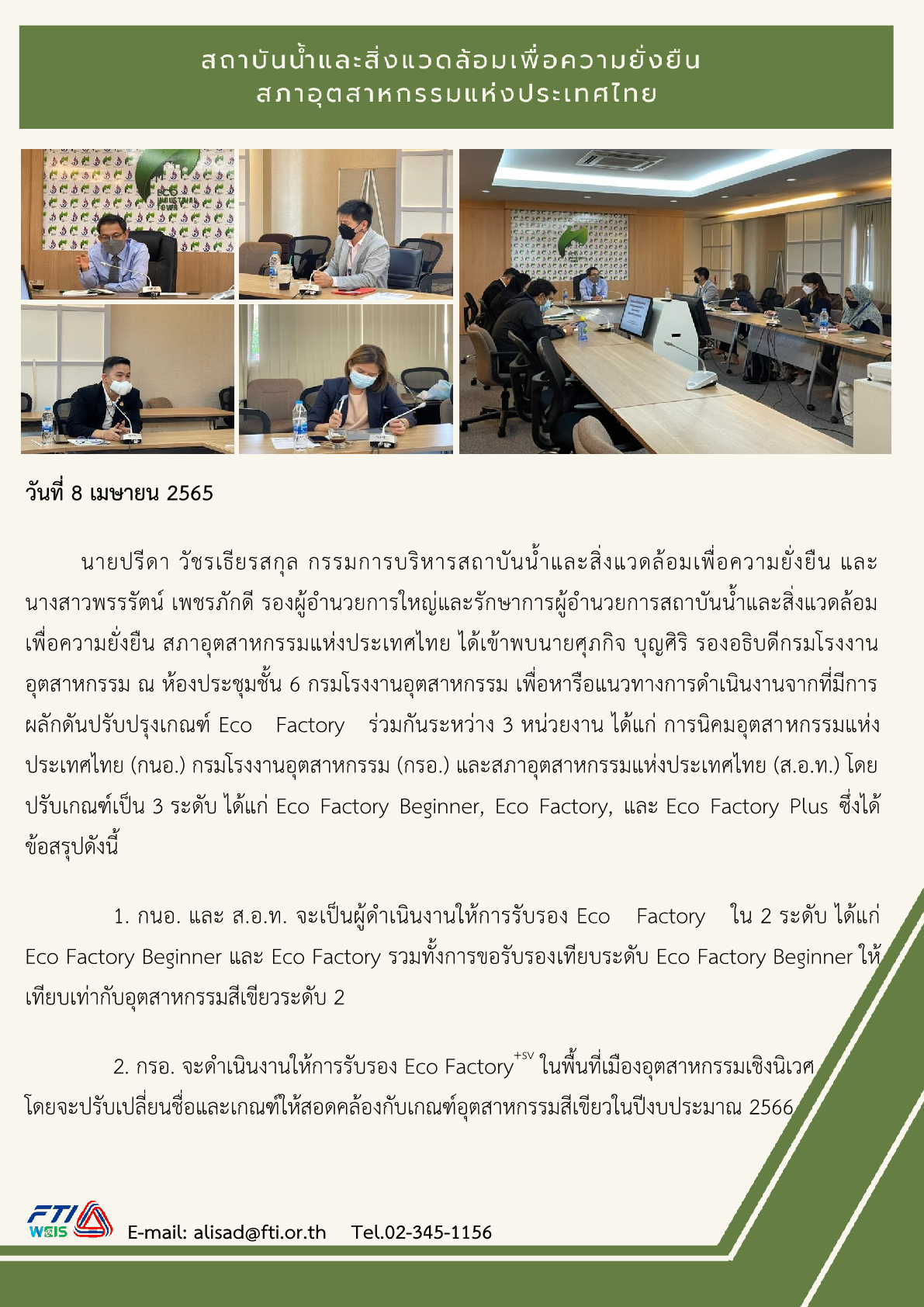 สถาบันน้ำและสิ่งแวดล้อมเพื่อความยั่งยืน
สภาอุตสาหกรรมแห่งประเทศไทย

ECO INDUSTRIAL TOWN

วันที่ 8 เมษายน 2565

นายปรีดา วัชรเธียรสกุล กรรมการบริหารสถาบันน้ำและสิ่งแวดล้อมเพื่อความยั่งยืน และนางสาวพรรรัตน์ เพชรภักดี รองผู้อำนวยการใหญ่และรักษาการผู้อำนวยการสถาบันน้ำและสิ่งแวดล้อมเพื่อความยั่งยืน สภาอุตสาหกรรมแห่งประเทศไทย ได้เข้าพบนายศุภกิจ บุญศิริ รองอธิบดีกรมโรงงานอุตสาหกรรม ณ ห้องประชุมชั้น 6 กรมโรงงานอุตสาหกรรม เพื่อหารือแนวทางการดำเนินงานจากที่มีการผลักดันปรับปรุงเกณฑ์ Eco Factory ร่วมกันระหว่าง 3 หน่วยงาน ได้แก่ การนิคมอุตสาหกรรมแห่งประเทศไทย (กนอ.) กรมโรงงานอุตสาหกรรม (กรอ.) และสภาอุตสาหกรรมแห่งประเทศไทย (ส.อ.ท.) โดยปรับเกณฑ์เป็น 3 ระดับ ได้แก่ Eco Factory Beginner, Eco Factory, และ Eco Factory Plus ซึ่งได้ข้อสรุปดังนี้

1. กนอ. และ ส.อ.ท. จะเป็นผู้ดำเนินงานให้การรับรอง Eco Factory ใน 2 ระดับ ได้แก่ Eco Factory Beginner และ Eco Factory รวมทั้งการขอรับรองเทียบระดับ Eco Factory Beginner ให้เทียบเท่ากับอุตสาหกรรมสีเขียวระดับ 2

2. กรอ. จะดำเนินงานให้การรับรอง Eco Factory$^{+SV}$ ในพื้นที่เมืองอุตสาหกรรมเชิงนิเวศ โดยจะปรับเปลี่ยนชื่อและเกณฑ์ให้สอดคล้องกับเกณฑ์อุตสาหกรรมสีเขียวในปีงบประมาณ 2566

FTI WEIS E-mail: alisad@fti.or.th Tel.02-345-1156